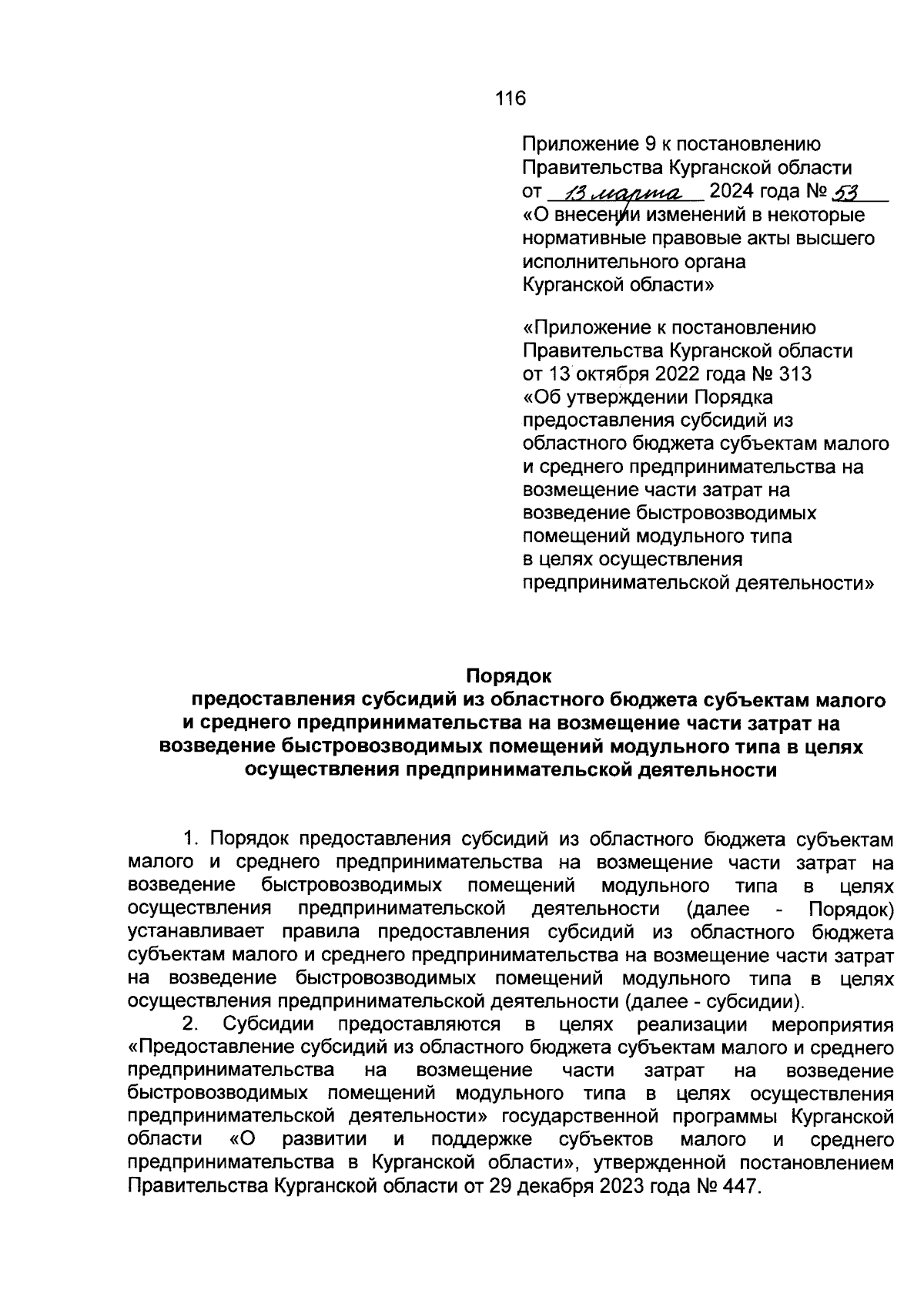 116

Приложение 9 к постановлению Правительства Курганской области от 13 марта 2024 года № 53 «О внесении изменений в некоторые нормативные правовые акты высшего исполнительного органа Курганской области»

«Приложение к постановлению Правительства Курганской области от 13 октября 2022 года № 313 «Об утверждении Порядка предоставления субсидий из областного бюджета субъектам малого и среднего предпринимательства на возмещение части затрат на возведение быстровозводимых помещений модульного типа в целях осуществления предпринимательской деятельности»

Порядок
предоставления субсидий из областного бюджета субъектам малого и среднего предпринимательства на возмещение части затрат на возведение быстровозводимых помещений модульного типа в целях осуществления предпринимательской деятельности

1. Порядок предоставления субсидий из областного бюджета субъектам малого и среднего предпринимательства на возмещение части затрат на возведение быстровозводимых помещений модульного типа в целях осуществления предпринимательской деятельности (далее - Порядок) устанавливает правила предоставления субсидий из областного бюджета субъектам малого и среднего предпринимательства на возмещение части затрат на возведение быстровозводимых помещений модульного типа в целях осуществления предпринимательской деятельности (далее - субсидии).

2. Субсидии предоставляются в целях реализации мероприятия «Предоставление субсидий из областного бюджета субъектам малого и среднего предпринимательства на возмещение части затрат на возведение быстровозводимых помещений модульного типа в целях осуществления предпринимательской деятельности» государственной программы Курганской области «О развитии и поддержке субъектов малого и среднего предпринимательства в Курганской области», утвержденной постановлением Правительства Курганской области от 29 декабря 2023 года № 447.